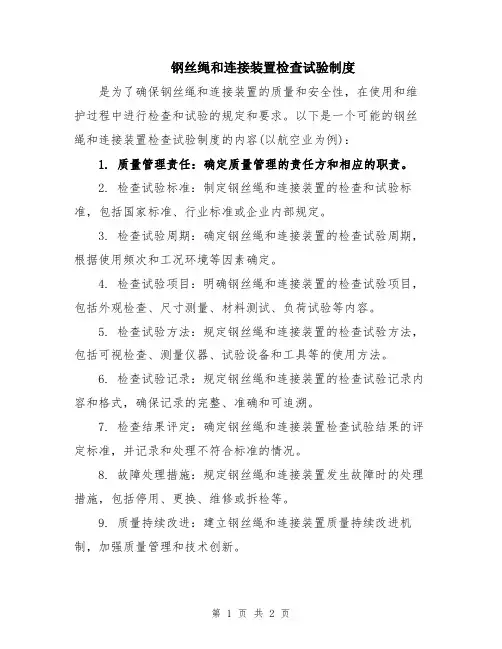 钢丝绳和连接装置检查试验制度

是为了确保钢丝绳和连接装置的质量和安全性，在使用和维护过程中进行检查和试验的规定和要求。以下是一个可能的钢丝绳和连接装置检查试验制度的内容(以航空业为例)：

1. 质量管理责任：确定质量管理的责任方和相应的职责。

2. 检查试验标准：制定钢丝绳和连接装置的检查和试验标准，包括国家标准、行业标准或企业内部规定。

3. 检查试验周期：确定钢丝绳和连接装置的检查试验周期，根据使用频次和工况环境等因素确定。

4. 检查试验项目：明确钢丝绳和连接装置的检查试验项目，包括外观检查、尺寸测量、材料测试、负荷试验等内容。

5. 检查试验方法：规定钢丝绳和连接装置的检查试验方法，包括可视检查、测量仪器、试验设备和工具等的使用方法。

6. 检查试验记录：规定钢丝绳和连接装置的检查试验记录内容和格式，确保记录的完整、准确和可追溯。

7. 检查结果评定：确定钢丝绳和连接装置检查试验结果的评定标准，并记录和处理不符合标准的情况。

8. 故障处理措施：规定钢丝绳和连接装置发生故障时的处理措施，包括停用、更换、维修或拆检等。

9. 质量持续改进：建立钢丝绳和连接装置质量持续改进机制，加强质量管理和技术创新。

第 1 页 共 2 页